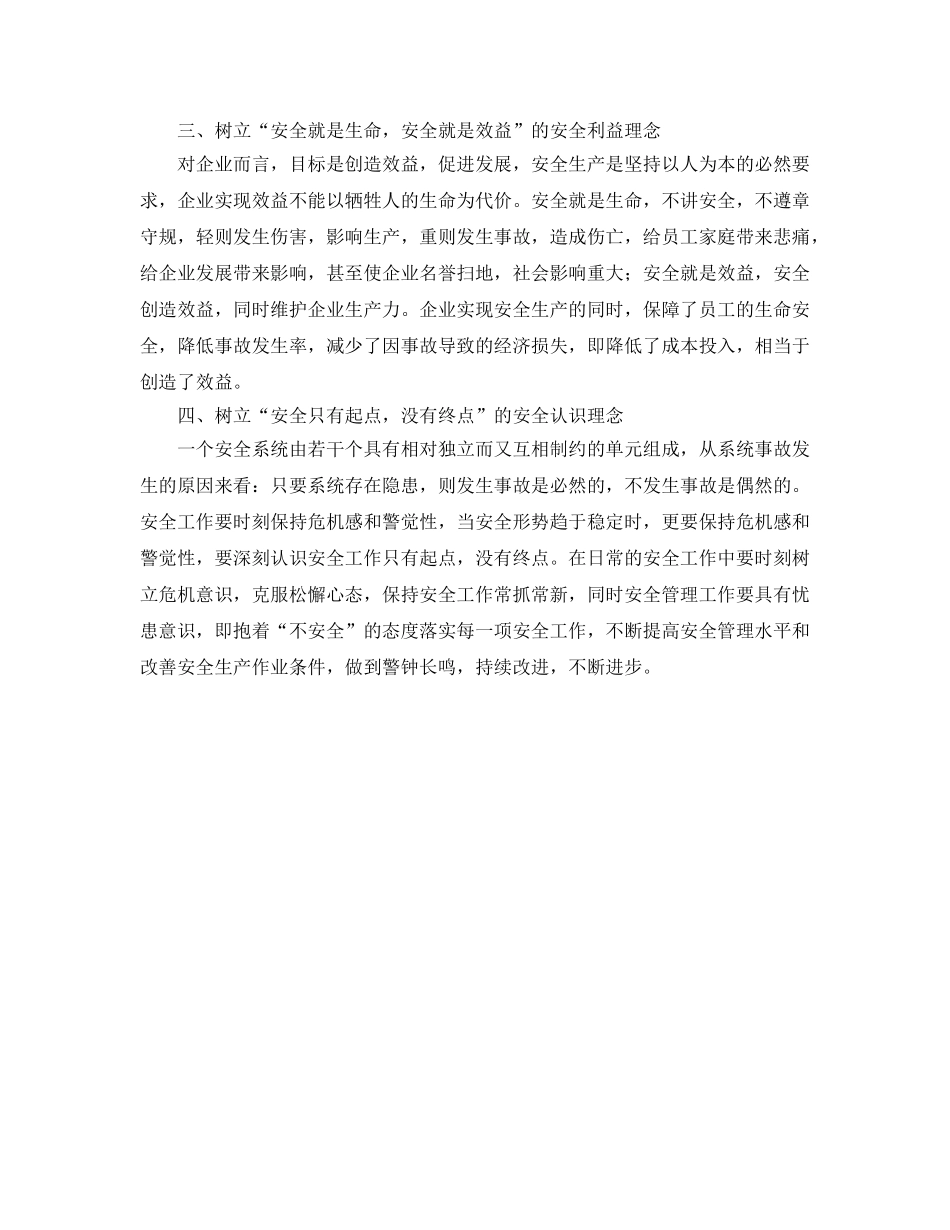 三、树立“安全就是生命，安全就是效益”的安全利益理念

对企业而言，目标是创造效益，促进发展，安全生产是坚持以人为本的必然要求，企业实现效益不能以牺牲人的生命为代价。安全就是生命，不讲安全，不遵章守规，轻则发生伤害，影响生产，重则发生事故，造成伤亡，给员工家庭带来悲痛，给企业发展带来影响，甚至使企业名誉扫地，社会影响重大；安全就是效益，安全创造效益，同时维护企业生产力。企业实现安全生产的同时，保障了员工的生命安全，降低事故发生率，减少了因事故导致的经济损失，即降低了成本投入，相当于创造了效益。

四、树立“安全只有起点，没有终点”的安全认识理念

一个安全系统由若干个具有相对独立而又互相制约的单元组成，从系统事故发生的原因来看：只要系统存在隐患，则发生事故是必然的，不发生事故是偶然的。安全工作要时刻保持危机感和警觉性，当安全形势趋于稳定时，更要保持危机感和警觉性，要深刻认识安全工作只有起点，没有终点。在日常的安全工作中要时刻树立危机意识，克服松懈心态，保持安全工作常抓常新，同时安全管理工作要具有忧患意识，即抱着“不安全”的态度落实每一项安全工作，不断提高安全管理水平和改善安全生产作业条件，做到警钟长鸣，持续改进，不断进步。